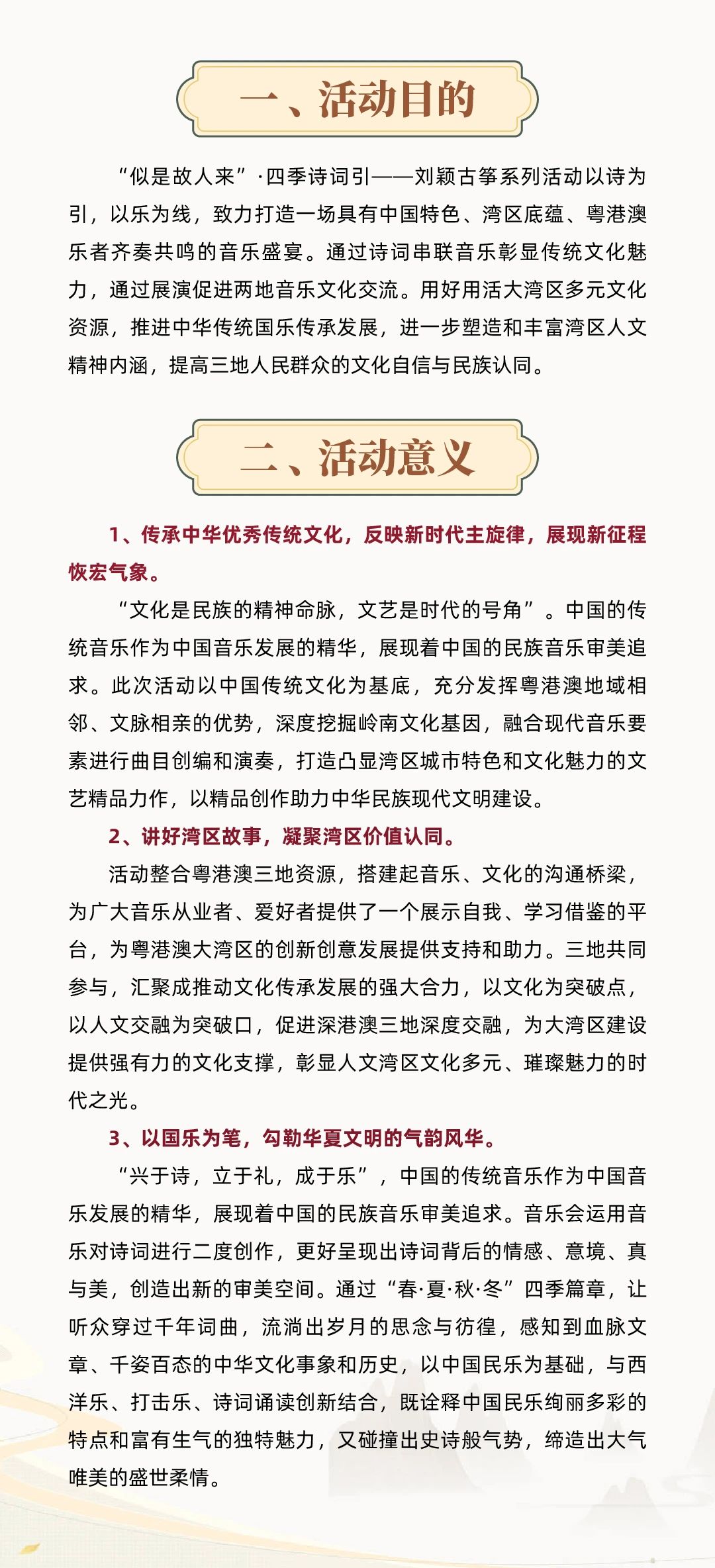 一、活动目的

“似是故人来”·四季诗词引——刘颖古筝系列活动以诗为引，以乐为线，致力打造一场具有中国特色、湾区底蕴、粤港澳乐者齐奏共鸣的音乐盛宴。通过诗词串联音乐彰显传统文化魅力，通过展演促进两地音乐文化交流。用好用活大湾区多元文化资源，推进中华传统国乐传承发展，进一步塑造和丰富湾区人文精神内涵，提高三地人民群众的文化自信与民族认同。

二、活动意义

1、传承中华优秀传统文化，反映新时代主旋律，展现新征程恢宏气象。

“文化是民族的精神命脉，文艺是时代的号角”。中国的传统音乐作为中国音乐发展的精华，展现着中国的民族音乐审美追求。此次活动以中国传统文化为基底，充分发挥粤港澳地域相邻、文脉相亲的优势，深度挖掘岭南文化基因，融合现代音乐要素进行曲目创编和演奏，打造凸显湾区城市特色和文化魅力的文艺精品力作，以精品创作助力中华民族现代文明建设。

2、讲好湾区故事，凝聚湾区价值认同。

活动整合粤港澳三地资源，搭建起音乐、文化的沟通桥梁，为广大音乐从业者、爱好者提供了一个展示自我、学习借鉴的平台，为粤港澳大湾区的创新创意发展提供支持和助力。三地共同参与，汇聚成推动文化传承发展的强大合力，以文化为突破点，以人文交融为突破口，促进深港澳三地深度交融，为大湾区建设提供强有力的文化支撑，彰显人文湾区文化多元、璀璨魅力的时代之光。

3、以国乐为笔，勾勒华夏文明的气韵风华。

“兴于诗，立于礼，成于乐”，中国的传统音乐作为中国音乐发展的精华，展现着中国的民族音乐审美追求。音乐会运用音乐对诗词进行二度创作，更好呈现出诗词背后的情感、意境、真与美，创造出新的审美空间。通过“春·夏·秋·冬”四季篇章，让听众穿过千年词曲，流淌出岁月的思念与彷徨，感知到血脉文章、千姿百态的中华文化事象和历史，以中国民乐为基础，与西洋乐、打击乐、诗词诵读创新结合，既诠释中国民乐绚丽多彩的特点和富有生气的独特魅力，又碰撞出史诗般气势，缔造出大气唯美的盛世柔情。